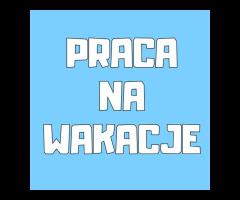 PRACA
NA
WAKACJE